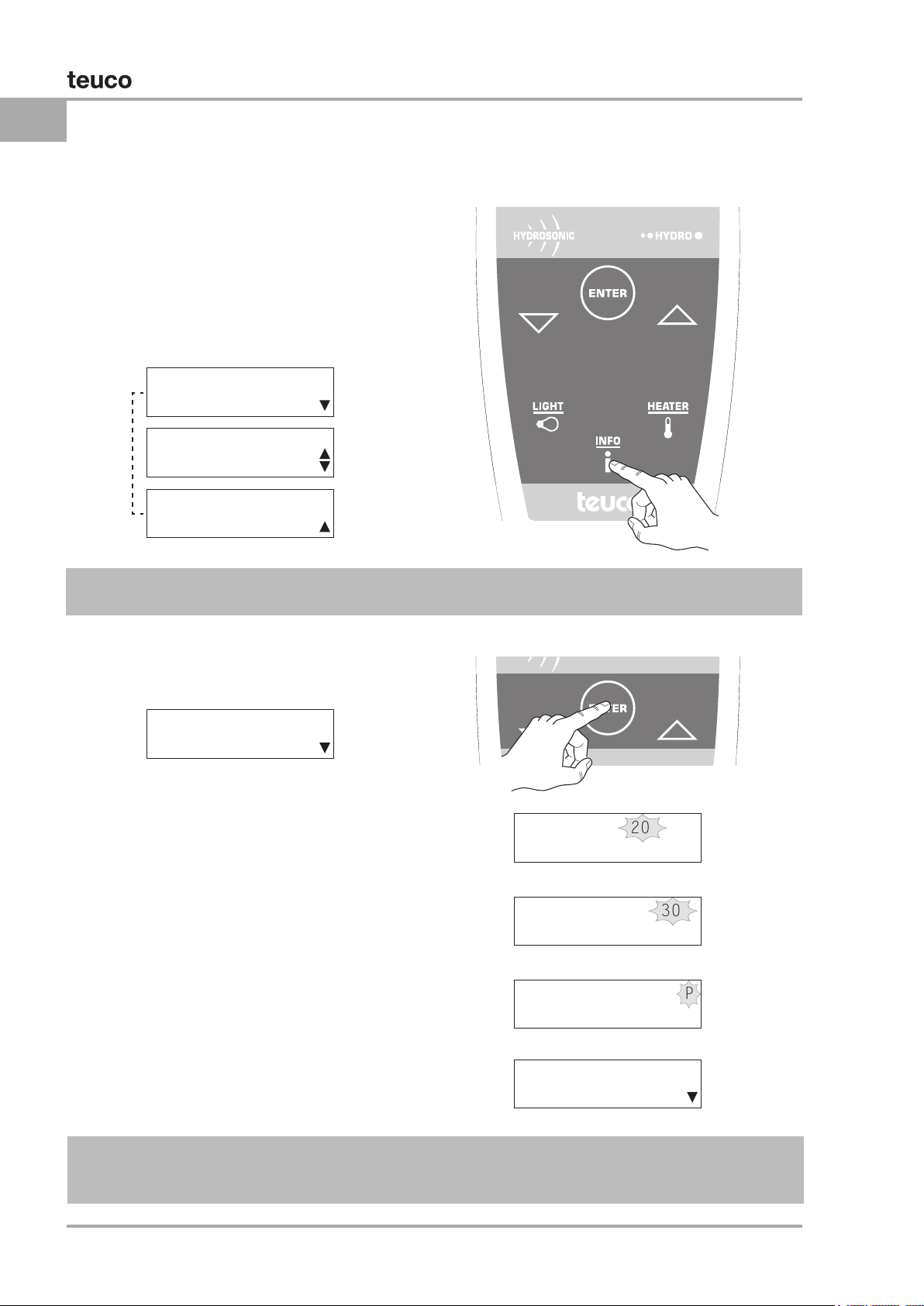 teuco

HYDROSONIC

HYDRO

ENTER

LIGHT

HEATER

INFO

i

teuc

ENTER

20

30

P